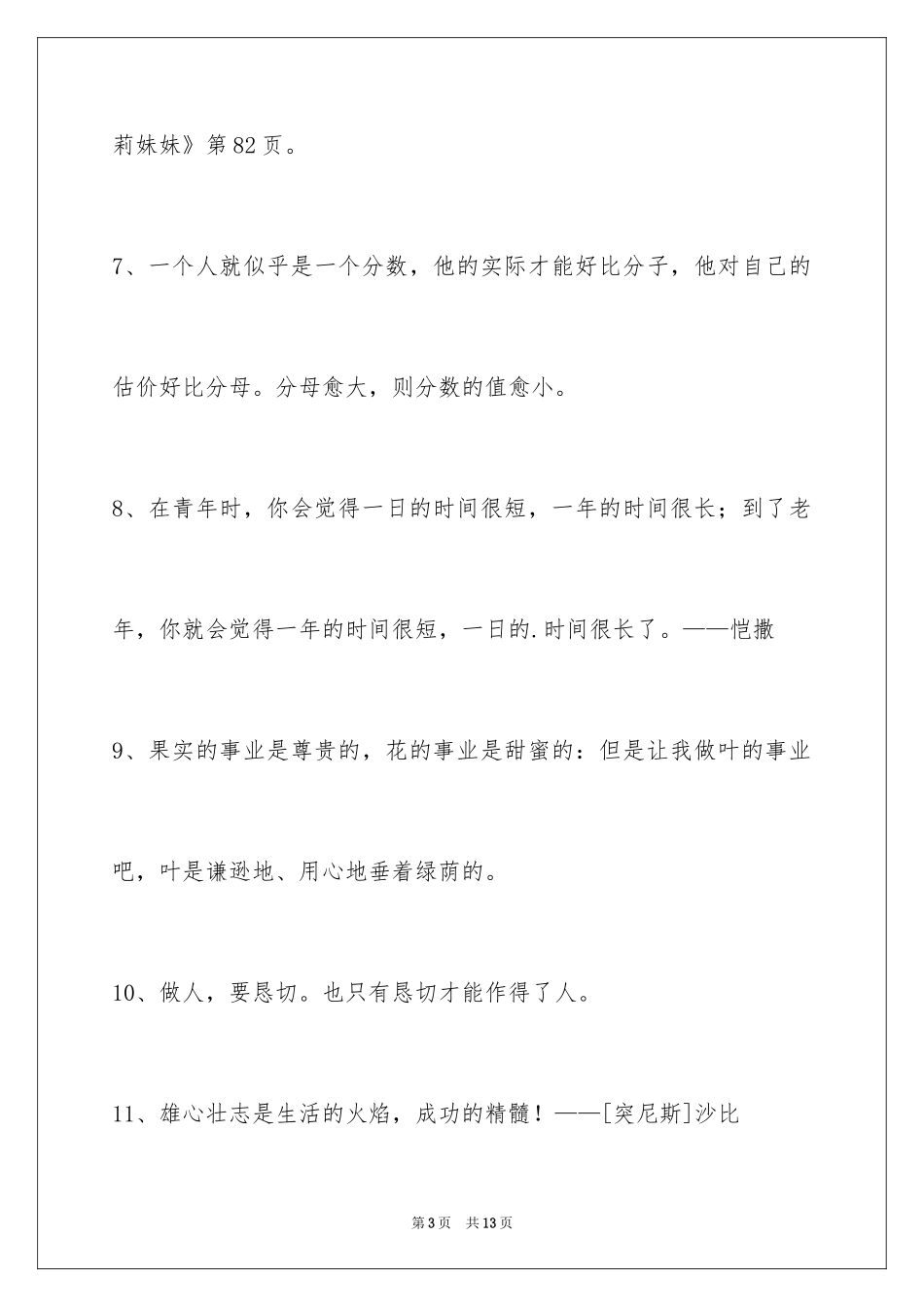 莉妹妹》第82页。

7、一个人就似乎是一个分数，他的实际才能好比分子，他对自己的估价好比分母。分母愈大，则分数的值愈小。

8、在青年时，你会觉得一日的时间很短，一年的时间很长；到了老年，你就会觉得一年的时间很短，一日的.时间很长了。——恺撒

9、果实的事业是尊贵的，花的事业是甜蜜的：但是让我做叶的事业吧，叶是谦逊地、用心地垂着绿荫的。

10、做人，要恳切。也只有恳切才能作得了人。

11、雄心壮志是生活的火焰，成功的精髓！——[突尼斯]沙比

第3页 共13页